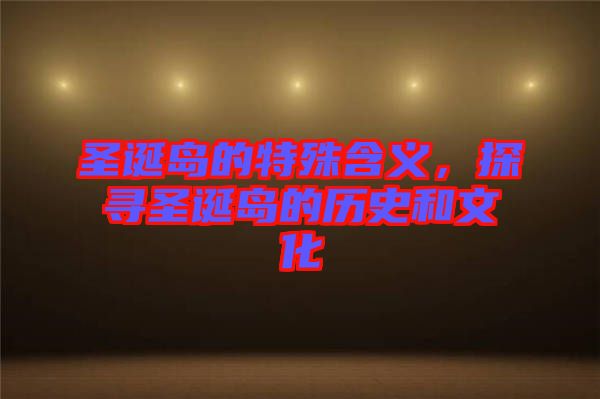 圣诞岛的特殊含义，探寻圣诞岛的历史和文化